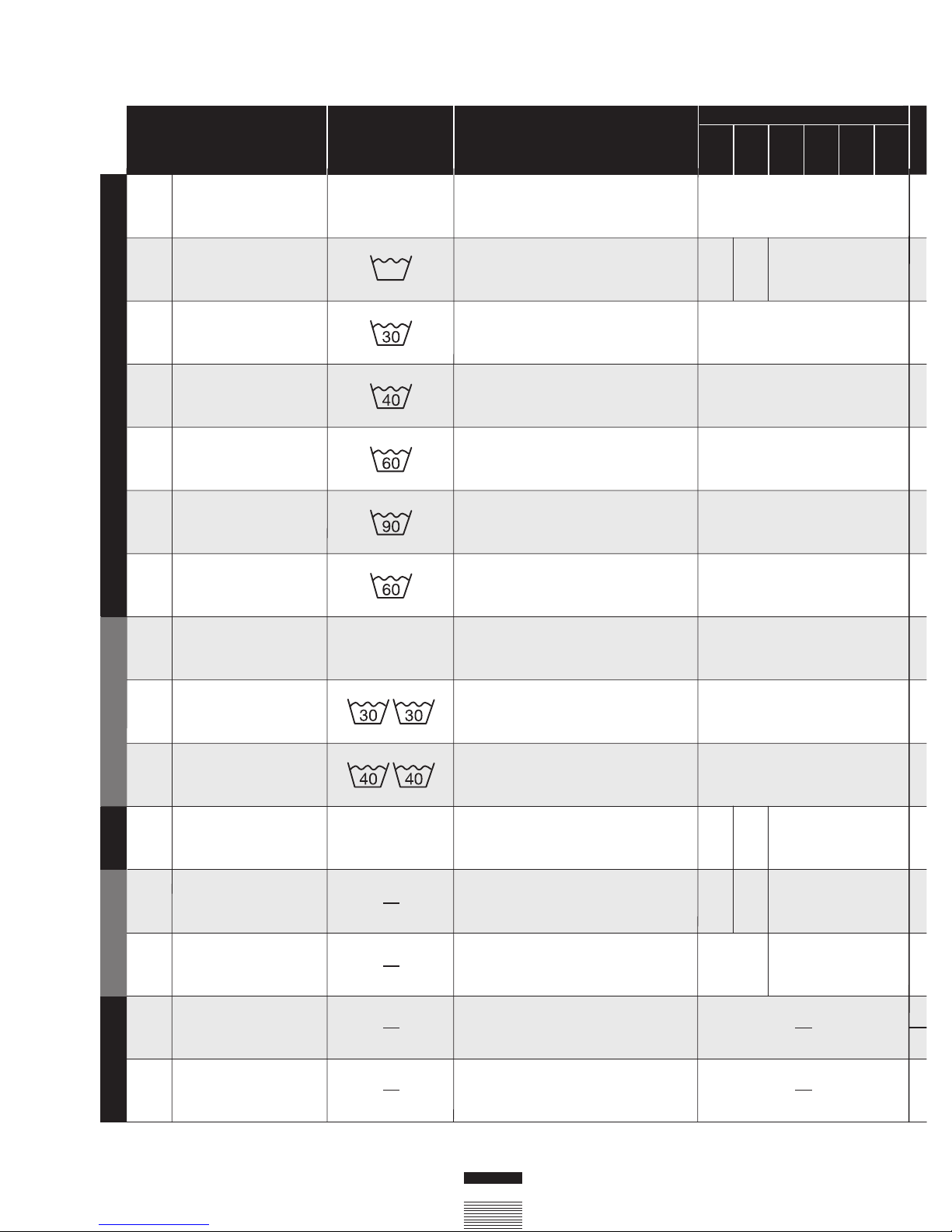 30

40

60

90

60

30 30

40 40